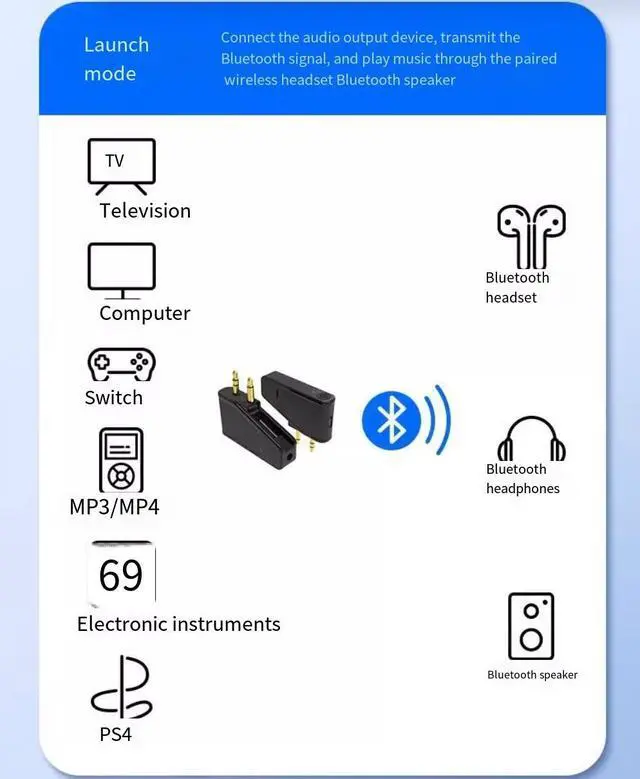 Launch mode

Connect the audio output device, transmit the Bluetooth signal, and play music through the paired wireless headset Bluetooth speaker

TV

Television

Computer

Switch

MP3/MP4

69

Electronic instruments

PS4

Bluetooth headset

Bluetooth headphones

Bluetooth speaker